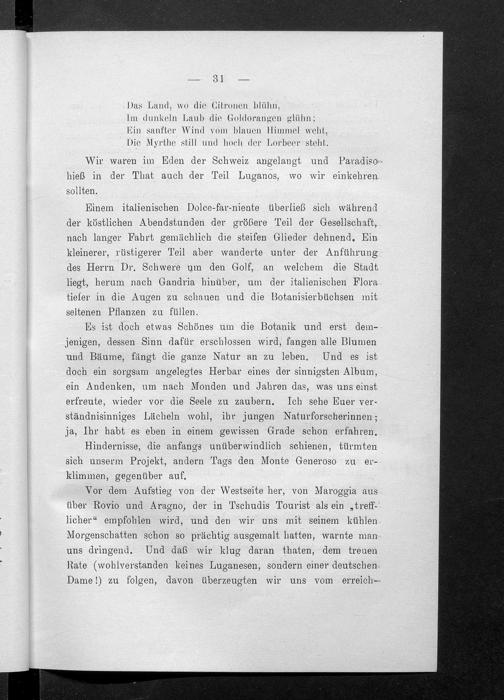 — 31 —

Das Land, wo die Citronen blühn,
Im dunkeln Laub die Goldorangen glühn;
Ein sanfter Wind vom blauen Himmel weht,
Die Myrthe still und hoch der Lorbeer steht.

Wir waren im Eden der Schweiz angelangt und Paradiso hieß in der That auch der Teil Luganos, wo wir einkehren sollten.

Einem italienischen Dolce-far-niente überließ sich während der köstlichen Abendstunden der größere Teil der Gesellschaft, nach langer Fahrt gemächlich die steifen Glieder dehnend. Ein kleinerer, rüstigerer Teil aber wanderte unter der Anführung des Herrn Dr. Schwere um den Golf, an welchem die Stadt liegt, herum nach Gandria hinüber, um der italienischen Flora tiefer in die Augen zu schauen und die Botanisierbüchsen mit seltenen Pflanzen zu füllen.

Es ist doch etwas Schönes um die Botanik und erst demjenigen, dessen Sinn dafür erschlossen wird, fangen alle Blumen und Bäume, fängt die ganze Natur an zu leben. Und es ist doch ein sorgsam angelegtes Herbar eines der sinnigsten Album, ein Andenken, um nach Monden und Jahren das, was uns einst erfreute, wieder vor die Seele zu zaubern. Ich sehe Euer verständnisinniges Lächeln wohl, ihr jungen Naturforscherinnen; ja, Ihr habt es eben in einem gewissen Grade schon erfahren.

Hindernisse, die anfangs unüberwindlich schienen, türmten sich unserm Projekt, andern Tags den Monte Generoso zu erklimmen, gegenüber auf.

Vor dem Aufstieg von der Westseite her, von Maroggia aus über Rovio und Aragno, der in Tschudis Tourist als ein „trefflicher“ empfohlen wird, und den wir uns mit seinem kühlen Morgenschatten schon so prächtig ausgemalt hatten, warnte man uns dringend. Und daß wir klug daran thaten, dem treuen Rate (wohlverstanden keines Luganesen, sondern einer deutschen Dame!) zu folgen, davon überzeugten wir uns vom erreich-